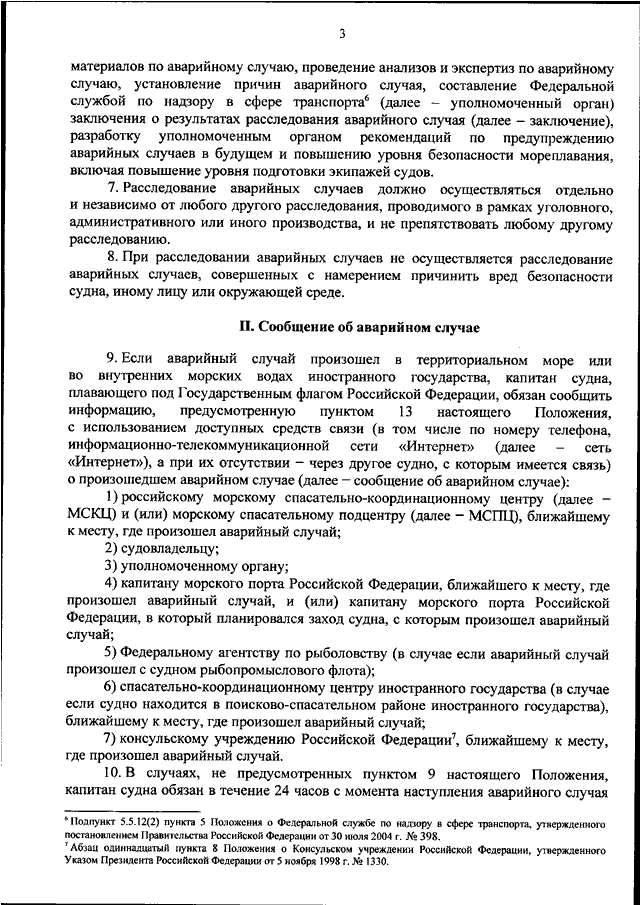 3

материалов по аварийному случаю, проведение анализов и экспертиз по аварийному случаю, установление причин аварийного случая, составление Федеральной службой по надзору в сфере транспорта$^6$ (далее – уполномоченный орган) заключения о результатах расследования аварийного случая (далее – заключение), разработку уполномоченным органом рекомендаций по предупреждению аварийных случаев в будущем и повышению уровня безопасности мореплавания, включая повышение уровня подготовки экипажей судов.

7. Расследование аварийных случаев должно осуществляться отдельно и независимо от любого другого расследования, проводимого в рамках уголовного, административного или иного производства, и не препятствовать любому другому расследованию.

8. При расследовании аварийных случаев не осуществляется расследование аварийных случаев, совершенных с намерением причинить вред безопасности судна, иному лицу или окружающей среде.

II. Сообщение об аварийном случае

9. Если аварийный случай произошел в территориальном море или во внутренних морских водах иностранного государства, капитан судна, плавающего под Государственным флагом Российской Федерации, обязан сообщить информацию, предусмотренную пунктом 13 настоящего Положения, с использованием доступных средств связи (в том числе по номеру телефона, информационно-телекоммуникационной сети «Интернет» (далее – сеть «Интернет»), а при их отсутствии – через другое судно, с которым имеется связь) о произошедшем аварийном случае (далее – сообщение об аварийном случае):

1) российскому морскому спасательно-координационному центру (далее – МСКЦ) и (или) морскому спасательному подцентру (далее – МСПЦ), ближайшему к месту, где произошел аварийный случай;

2) судовладельцу;

3) уполномоченному органу;

4) капитану морского порта Российской Федерации, ближайшего к месту, где произошел аварийный случай, и (или) капитану морского порта Российской Федерации, в который планировался заход судна, с которым произошел аварийный случай;

5) Федеральному агентству по рыболовству (в случае если аварийный случай произошел с судном рыбопромыслового флота);

6) спасательно-координационному центру иностранного государства (в случае если судно находится в поисково-спасательном районе иностранного государства), ближайшему к месту, где произошел аварийный случай;

7) консульскому учреждению Российской Федерации$^7$, ближайшему к месту, где произошел аварийный случай.

10. В случаях, не предусмотренных пунктом 9 настоящего Положения, капитан судна обязан в течение 24 часов с момента наступления аварийного случая

$^6$ Подпункт 5.5.12(2) пункта 5 Положения о Федеральной службе по надзору в сфере транспорта, утвержденного постановлением Правительства Российской Федерации от 30 июля 2004 г. № 398.
$^7$ Абзац одиннадцатый пункта 8 Положения о Консульском учреждении Российской Федерации, утвержденного Указом Президента Российской Федерации от 5 ноября 1998 г. № 1330.